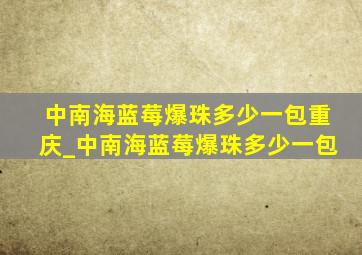 中南海蓝莓爆珠多少一包重庆_中南海蓝莓爆珠多少一包